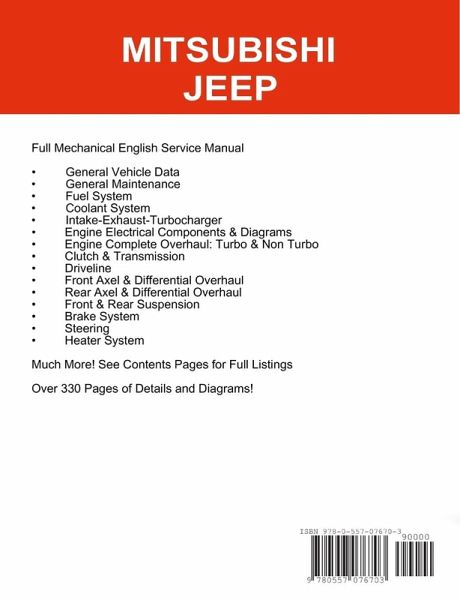 MITSUBISHI
JEEP

Full Mechanical English Service Manual

• General Vehicle Data
• General Maintenance
• Fuel System
• Coolant System
• Intake-Exhaust-Turbocharger
• Engine Electrical Components & Diagrams
• Engine Complete Overhaul: Turbo & Non Turbo
• Clutch & Transmission
• Driveline
• Front Axel & Differential Overhaul
• Rear Axel & Differential Overhaul
• Front & Rear Suspension
• Brake System
• Steering
• Heater System

Much More! See Contents Pages for Full Listings

Over 330 Pages of Details and Diagrams!

ISBN 978-0-557-07670-3
90000
9 780557 076703